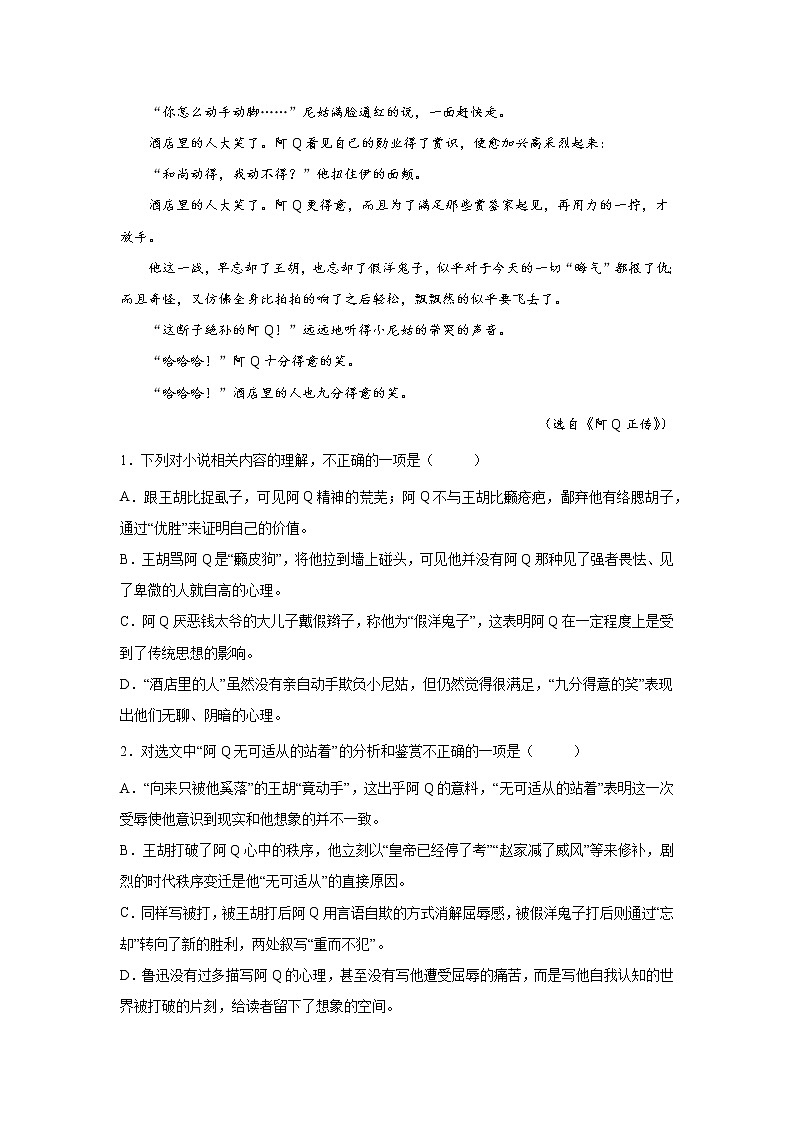 “你怎么动手动脚……”尼姑满脸通红的说，一面赶快走。

酒店里的人大笑了。阿Q看见自己的勋业得了赏识，便愈加兴高采烈起来：

“和尚动得，我动不得？”他扭住伊的面颊。

酒店里的人大笑了。阿Q更得意，而且为了满足那些赏鉴家起见，再用力的一拧，才放手。

他这一战，早忘却了王胡，也忘却了假洋鬼子，似乎对于今天的一切“晦气”都报了仇；而且奇怪，又仿佛全身比拍拍的响了之后轻松，飘飘然的似乎要飞去了。

“这断子绝孙的阿Q！”远远地听得小尼姑的带哭的声音。

“哈哈哈！”阿Q十分得意的笑。

“哈哈哈！”酒店里的人也九分得意的笑。

（选自《阿Q正传》）

1．下列对小说相关内容的理解，不正确的一项是（　　）

A．跟王胡比捉虱子，可见阿Q精神的荒芜；阿Q不与王胡比癞疮疤，鄙弃他有络腮胡子，通过“优胜”来证明自己的价值。

B．王胡骂阿Q是“癞皮狗”，将他拉到墙上碰头，可见他并没有阿Q那种见了强者畏怯、见了卑微的人就自高的心理。

C．阿Q厌恶钱太爷的大儿子戴假辫子，称他为“假洋鬼子”，这表明阿Q在一定程度上是受到了传统思想的影响。

D．“酒店里的人”虽然没有亲自动手欺负小尼姑，但仍然觉得很满足，“九分得意的笑”表现出他们无聊、阴暗的心理。

2．对选文中“阿Q无可适从的站着”的分析和鉴赏不正确的一项是（　　）

A．“向来只被他奚落”的王胡“竟动手”，这出乎阿Q的意料，“无可适从的站着”表明这一次受辱使他意识到现实和他想象的并不一致。

B．王胡打破了阿Q心中的秩序，他立刻以“皇帝已经停了考”“赵家减了威风”等来修补，剧烈的时代秩序变迁是他“无可适从”的直接原因。

C．同样写被打，被王胡打后阿Q用言语自欺的方式消解屈辱感，被假洋鬼子打后则通过“忘却”转向了新的胜利，两处叙写“重而不犯”。

D．鲁迅没有过多描写阿Q的心理，甚至没有写他遭受屈辱的痛苦，而是写他自我认知的世界被打破的片刻，给读者留下了想象的空间。